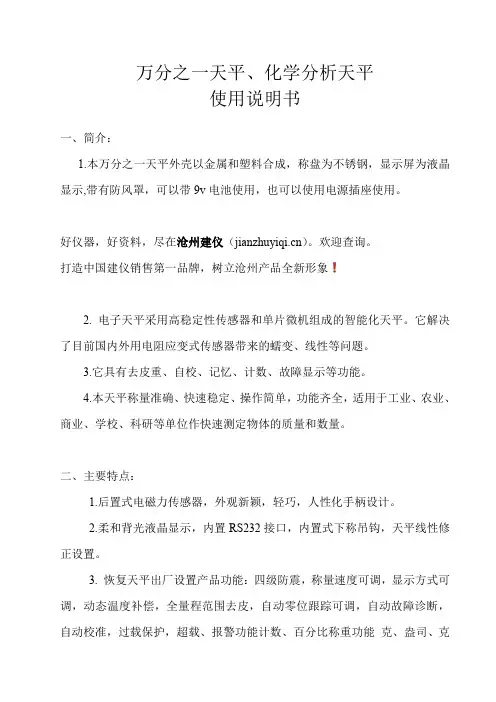 万分之一天平、化学分析天平
使用说明书

一、简介：

1.本万分之一天平外壳以金属和塑料合成，称盘为不锈钢，显示屏为液晶显示,带有防风罩，可以带 9v 电池使用，也可以使用电源插座使用。

好仪器，好资料，尽在沧州建仪（jianzhuyiqi.cn）。欢迎查询。
打造中国建仪销售第一品牌，树立沧州产品全新形象❗

2. 电子天平采用高稳定性传感器和单片微机组成的智能化天平。它解决了目前国内外用电阻应变式传感器带来的蠕变、线性等问题。

3.它具有去皮重、自校、记忆、计数、故障显示等功能。

4.本天平称量准确、快速稳定、操作简单，功能齐全，适用于工业、农业、商业、学校、科研等单位作快速测定物体的质量和数量。

二、主要特点：

1.后置式电磁力传感器，外观新颖，轻巧，人性化手柄设计。

2.柔和背光液晶显示，内置 RS232 接口，内置式下称吊钩，天平线性修正设置。

3. 恢复天平出厂设置产品功能：四级防震，称量速度可调，显示方式可调，动态温度补偿，全量程范围去皮，自动零位跟踪可调，自动故障诊断，自动校准，过载保护，超载、报警功能计数、百分比称重功能 克、盎司、克